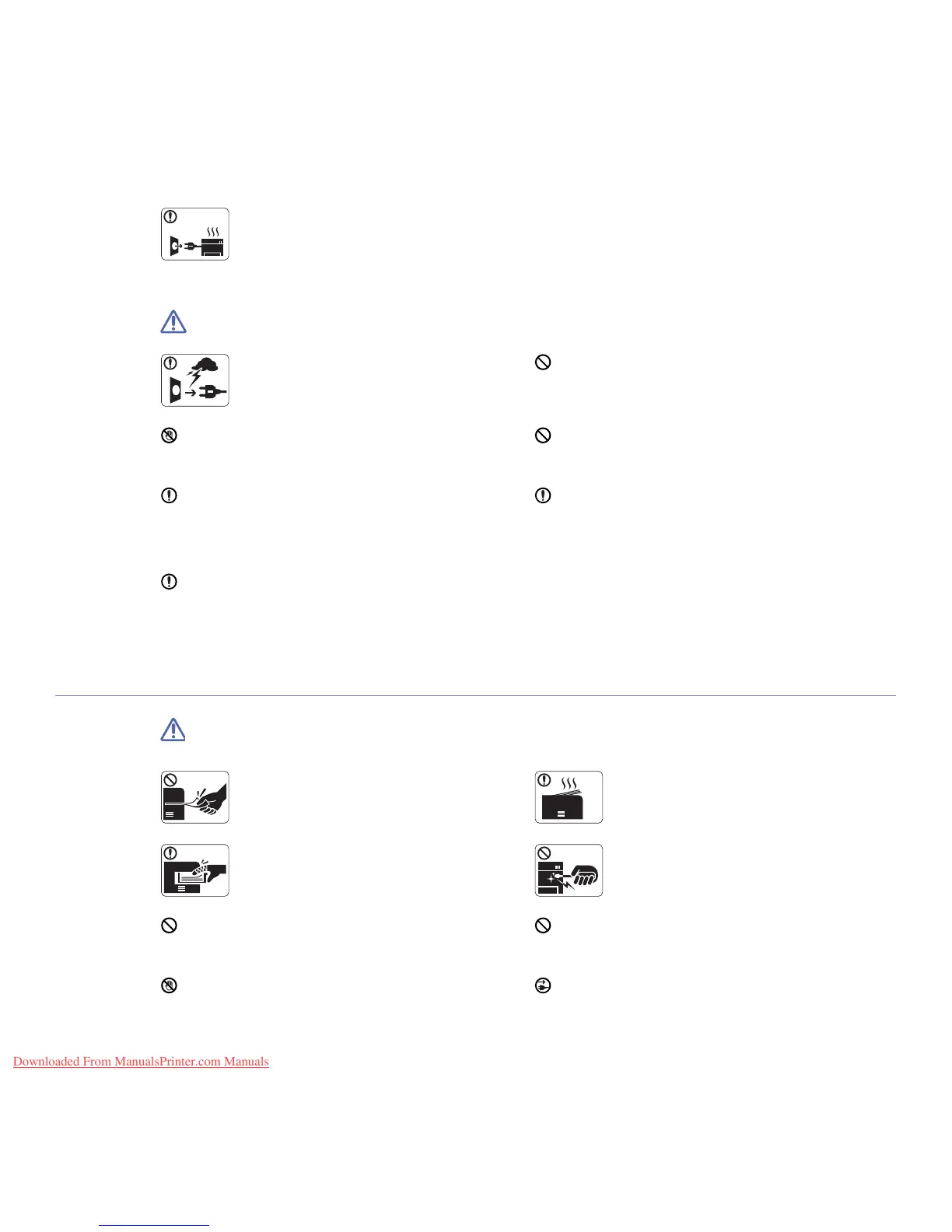 Downloaded From ManualsPrinter.com Manuals